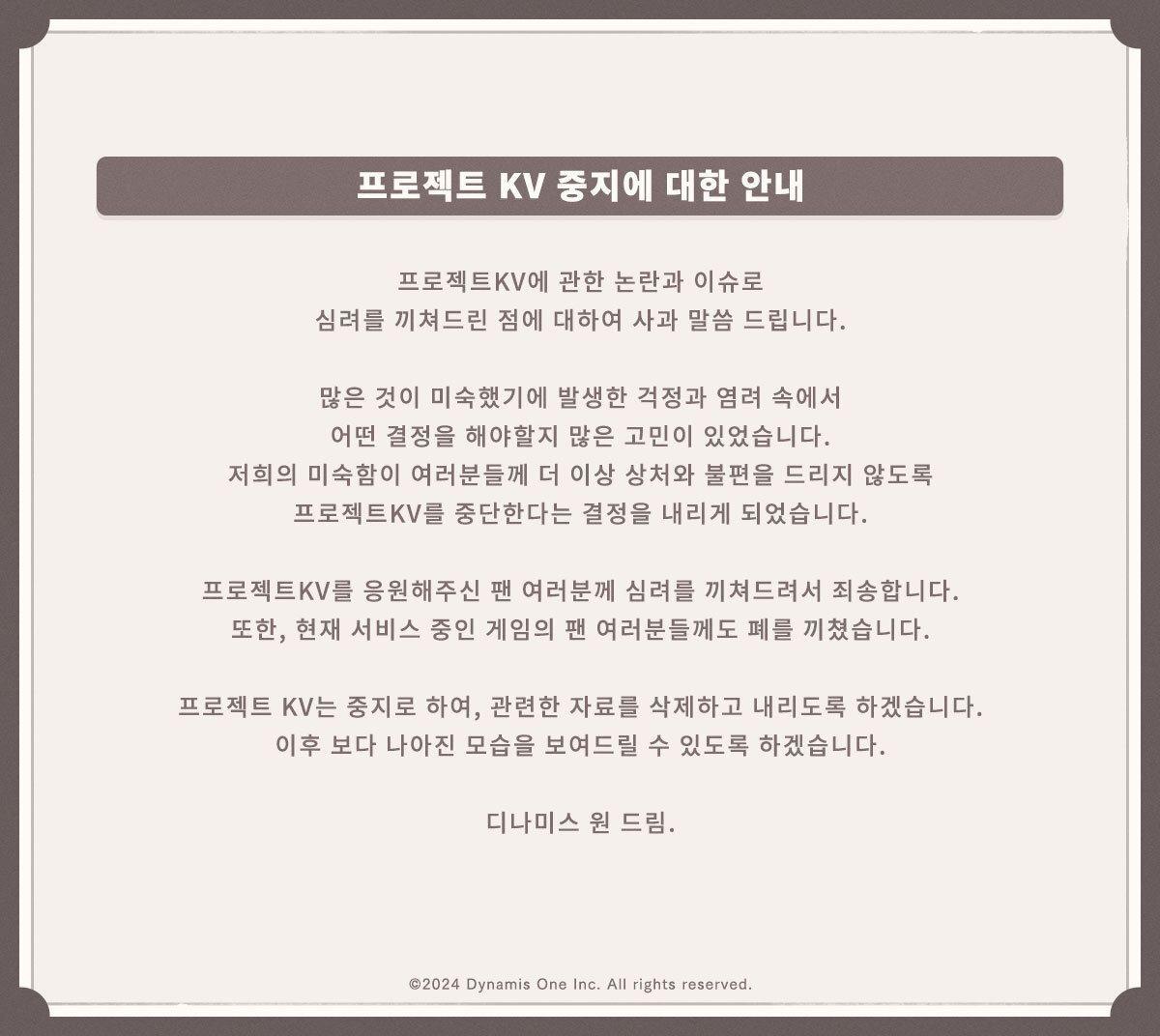 프로젝트 KV 중지에 대한 안내

프로젝트KV에 관한 논란과 이슈로
심려를 끼쳐드린 점에 대하여 사과 말씀 드립니다.

많은 것이 미숙했기에 발생한 걱정과 염려 속에서
어떤 결정을 해야할지 많은 고민이 있었습니다.
저희의 미숙함이 여러분들께 더 이상 상처와 불편을 드리지 않도록
프로젝트KV를 중단한다는 결정을 내리게 되었습니다.

프로젝트KV를 응원해주신 팬 여러분께 심려를 끼쳐드려서 죄송합니다.
또한, 현재 서비스 중인 게임의 팬 여러분들께도 폐를 끼쳤습니다.

프로젝트 KV는 중지로 하여, 관련한 자료를 삭제하고 내리도록 하겠습니다.
이후 보다 나아진 모습을 보여드릴 수 있도록 하겠습니다.

디나미스 원 드림.

©2024 Dynamis One Inc. All rights reserved.